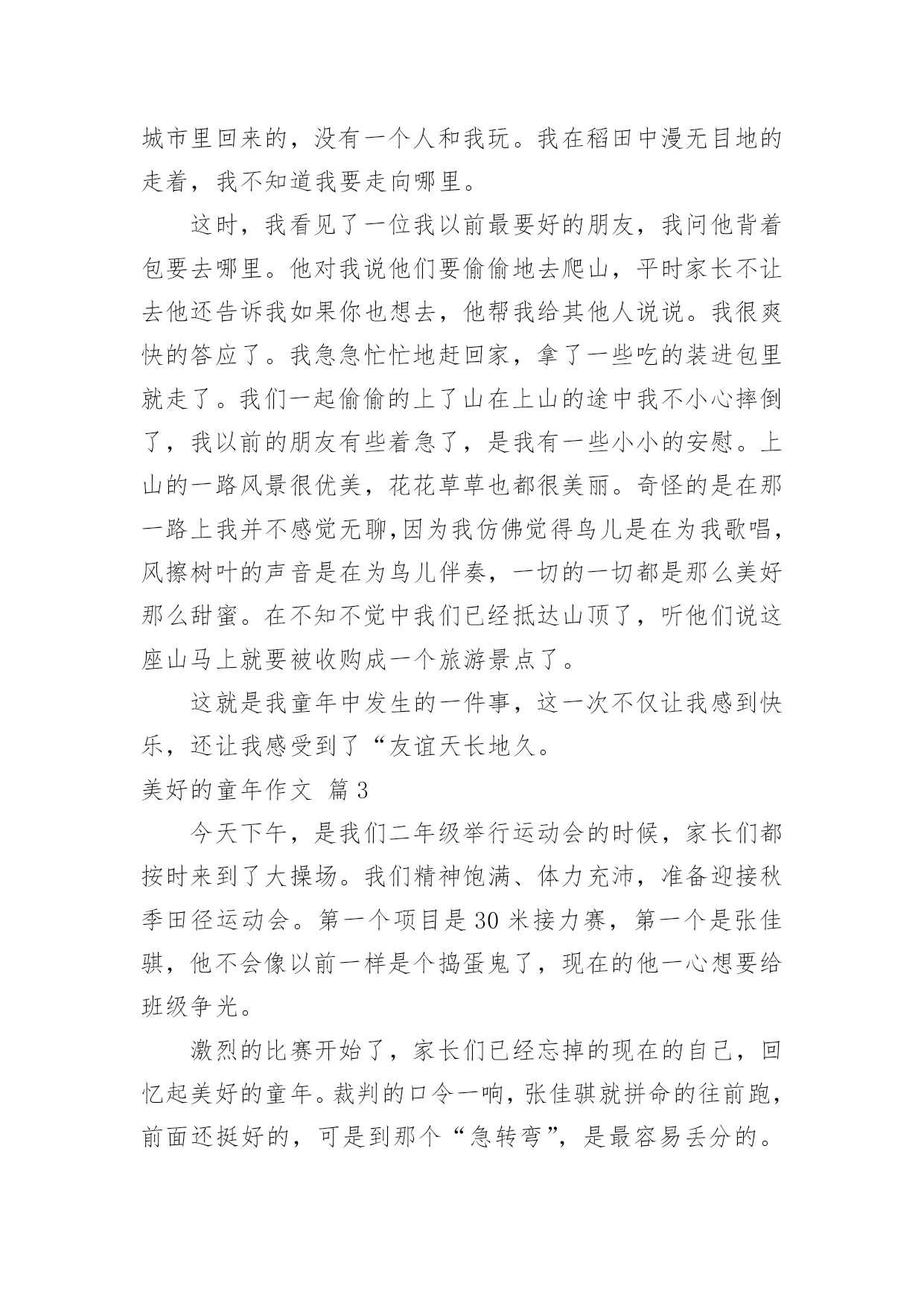 城市里回来的，没有一个人和我玩。我在稻田中漫无目地的走着，我不知道我要走向哪里。

这时，我看见了一位我以前最要好的朋友，我问他背着包要去哪里。他对我说他们要偷偷地去爬山，平时家长不让去他还告诉我如果你也想去，他帮我给其他人说说。我很爽快的答应了。我急急忙忙地赶回家，拿了一些吃的装进包里就走了。我们一起偷偷的上了山在上山的途中我不小心摔倒了，我以前的朋友有些着急了，是我有一些小小的安慰。上山的一路风景很优美，花花草草也都很美丽。奇怪的是在那一路上我并不感觉无聊,因为我仿佛觉得鸟儿是在为我歌唱，风擦树叶的声音是在为鸟儿伴奏，一切的一切都是那么美好那么甜蜜。在不知不觉中我们已经抵达山顶了，听他们说这座山马上就要被收购成一个旅游景点了。

这就是我童年中发生的一件事，这一次不仅让我感到快乐，还让我感受到了“友谊天长地久。

美好的童年作文 篇3

今天下午，是我们二年级举行运动会的时候，家长们都按时来到了大操场。我们精神饱满、体力充沛，准备迎接秋季田径运动会。第一个项目是30米接力赛，第一个是张佳骐，他不会像以前一样是个捣蛋鬼了，现在的他一心想要给班级争光。

激烈的比赛开始了，家长们已经忘掉的现在的自己，回忆起美好的童年。裁判的口令一响，张佳骐就拼命的往前跑，前面还挺好的，可是到那个“急转弯”，是最容易丢分的。